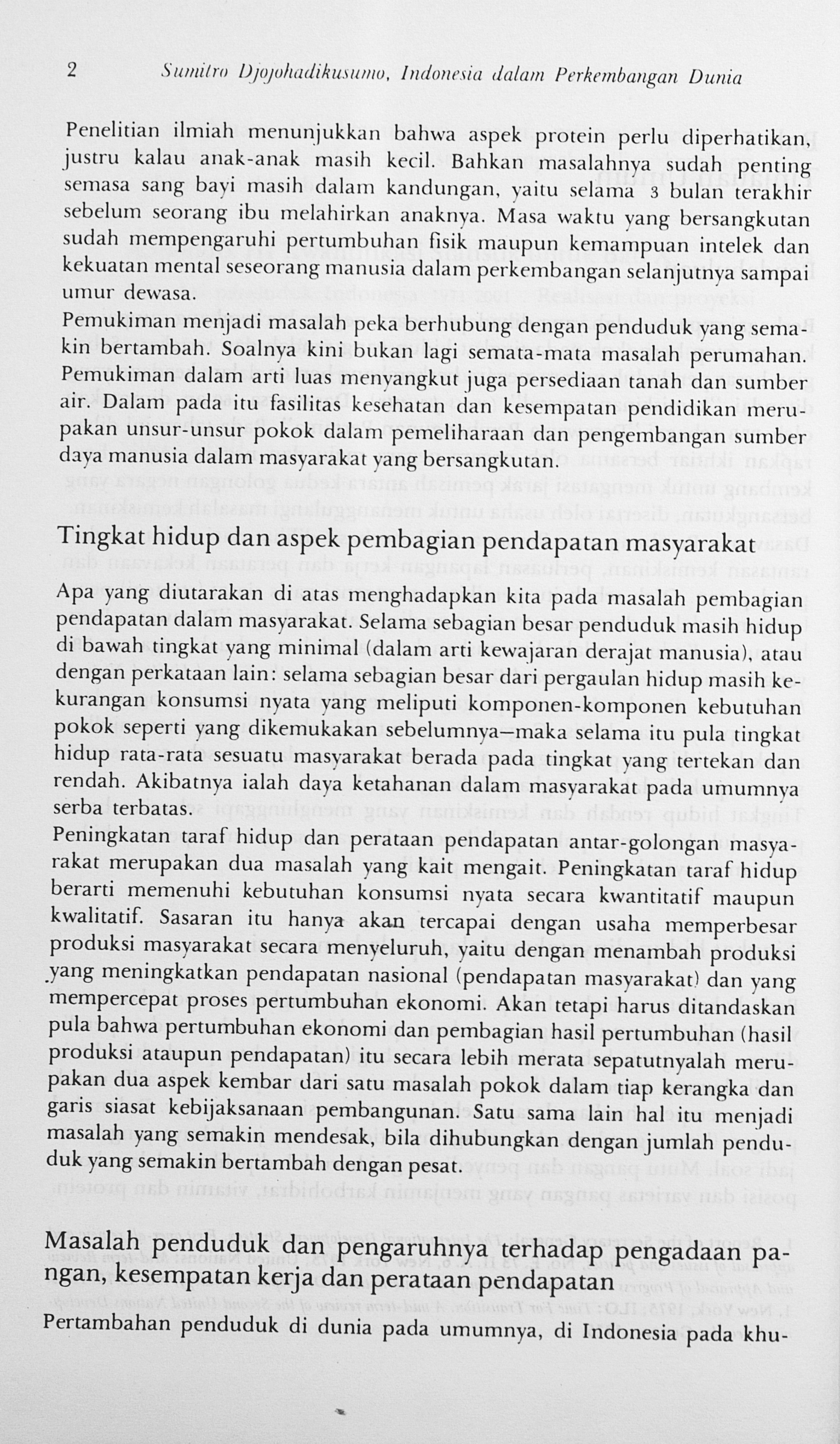 2 Sumitro Djojohadikusumo, Indonesia dalam Perkembangan Dunia

Penelitian ilmiah menunjukkan bahwa aspek protein perlu diperhatikan, justru kalau anak-anak masih kecil. Bahkan masalahnya sudah penting semasa sang bayi masih dalam kandungan, yaitu selama 3 bulan terakhir sebelum seorang ibu melahirkan anaknya. Masa waktu yang bersangkutan sudah mempengaruhi pertumbuhan fisik maupun kemampuan intelek dan kekuatan mental seseorang manusia dalam perkembangan selanjutnya sampai umur dewasa.

Pemukiman menjadi masalah peka berhubung dengan penduduk yang semakin bertambah. Soalnya kini bukan lagi semata-mata masalah perumahan. Pemukiman dalam arti luas menyangkut juga persediaan tanah dan sumber air. Dalam pada itu fasilitas kesehatan dan kesempatan pendidikan merupakan unsur-unsur pokok dalam pemeliharaan dan pengembangan sumber daya manusia dalam masyarakat yang bersangkutan.

Tingkat hidup dan aspek pembagian pendapatan masyarakat

Apa yang diutarakan di atas menghadapkan kita pada masalah pembagian pendapatan dalam masyarakat. Selama sebagian besar penduduk masih hidup di bawah tingkat yang minimal (dalam arti kewajaran derajat manusia), atau dengan perkataan lain: selama sebagian besar dari pergaulan hidup masih kekurangan konsumsi nyata yang meliputi komponen-komponen kebutuhan pokok seperti yang dikemukakan sebelumnya—maka selama itu pula tingkat hidup rata-rata sesuatu masyarakat berada pada tingkat yang tertekan dan rendah. Akibatnya ialah daya ketahanan dalam masyarakat pada umumnya serba terbatas.

Peningkatan taraf hidup dan perataan pendapatan antar-golongan masyarakat merupakan dua masalah yang kait mengait. Peningkatan taraf hidup berarti memenuhi kebutuhan konsumsi nyata secara kwantitatif maupun kwalitatif. Sasaran itu hanya akan tercapai dengan usaha memperbesar produksi masyarakat secara menyeluruh, yaitu dengan menambah produksi yang meningkatkan pendapatan nasional (pendapatan masyarakat) dan yang mempercepat proses pertumbuhan ekonomi. Akan tetapi harus ditandaskan pula bahwa pertumbuhan ekonomi dan pembagian hasil pertumbuhan (hasil produksi ataupun pendapatan) itu secara lebih merata sepatutnyalah merupakan dua aspek kembar dari satu masalah pokok dalam tiap kerangka dan garis siasat kebijaksanaan pembangunan. Satu sama lain hal itu menjadi masalah yang semakin mendesak, bila dihubungkan dengan jumlah penduduk yang semakin bertambah dengan pesat.

Masalah penduduk dan pengaruhnya terhadap pengadaan pangan, kesempatan kerja dan perataan pendapatan

Pertambahan penduduk di dunia pada umumnya, di Indonesia pada khu-